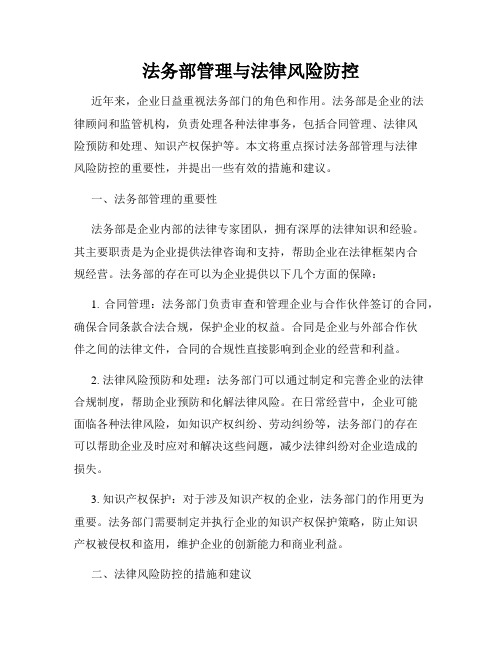 法务部管理与法律风险防控

近年来，企业日益重视法务部门的角色和作用。法务部是企业的法律顾问和监管机构，负责处理各种法律事务，包括合同管理、法律风险预防和处理、知识产权保护等。本文将重点探讨法务部管理与法律风险防控的重要性，并提出一些有效的措施和建议。

一、法务部管理的重要性

法务部是企业内部的法律专家团队，拥有深厚的法律知识和经验。其主要职责是为企业提供法律咨询和支持，帮助企业在法律框架内合规经营。法务部的存在可以为企业提供以下几个方面的保障：

1. 合同管理：法务部门负责审查和管理企业与合作伙伴签订的合同，确保合同条款合法合规，保护企业的权益。合同是企业与外部合作伙伴之间的法律文件，合同的合规性直接影响到企业的经营和利益。

2. 法律风险预防和处理：法务部门可以通过制定和完善企业的法律合规制度，帮助企业预防和化解法律风险。在日常经营中，企业可能面临各种法律风险，如知识产权纠纷、劳动纠纷等，法务部门的存在可以帮助企业及时应对和解决这些问题，减少法律纠纷对企业造成的损失。

3. 知识产权保护：对于涉及知识产权的企业，法务部门的作用更为重要。法务部门需要制定并执行企业的知识产权保护策略，防止知识产权被侵权和盗用，维护企业的创新能力和商业利益。

二、法律风险防控的措施和建议